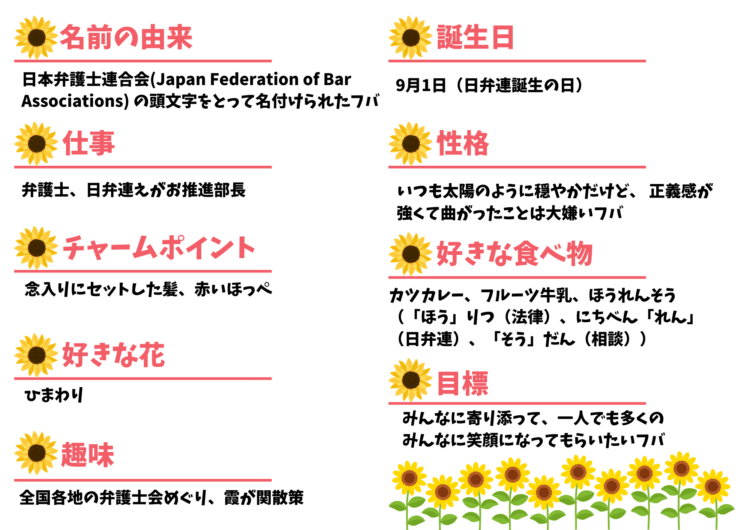 名前の由来

日本弁護士連合会(Japan Federation of Bar Associations)の頭文字をとって名付けられたフバ

仕事

弁護士、日弁連えがお推進部長

チャームポイント

念入りにセットした髪、赤いほっぺ

好きな花

ひまわり

趣味

全国各地の弁護士会めぐり、霞が関散策

誕生日

9月1日（日弁連誕生の日）

性格

いつも太陽のように穏やかだけど、正義感が強くて曲がったことは大嫌いフバ

好きな食べ物

カツカレー、フルーツ牛乳、ほうれんそう（「ほう」りつ（法律）、にちべん「れん」（日弁連）、「そう」だん（相談））

目標

みんなに寄り添って、一人でも多くのみんなに笑顔になってもらいたいフバ